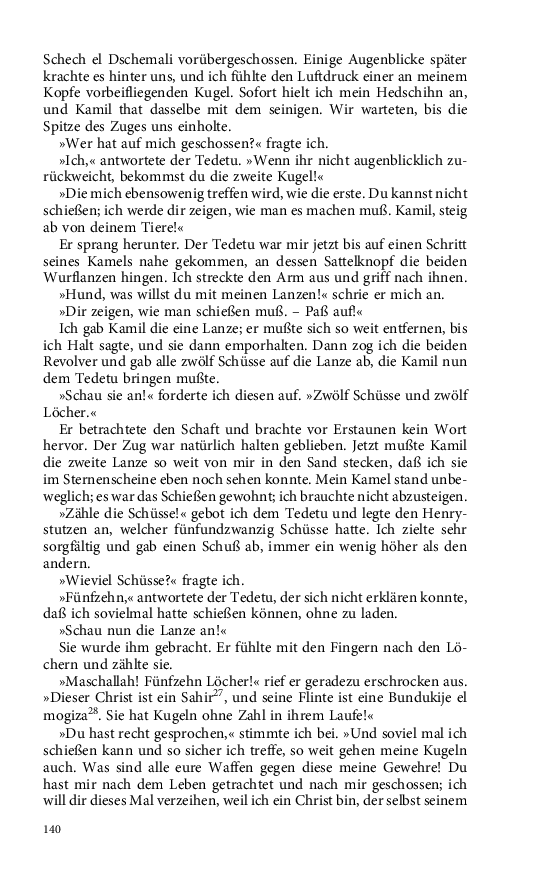 Schech el Dschemali vorübergeschossen. Einige Augenblicke später krachte es hinter uns, und ich fühlte den Luftdruck einer an meinem Kopfe vorbeifliegenden Kugel. Sofort hielt ich mein Hedschihn an, und Kamil that dasselbe mit dem seinigen. Wir warteten, bis die Spitze des Zuges uns einholte.

»Wer hat auf mich geschossen?« fragte ich.

»Ich,« antwortete der Tedetu. »Wenn ihr nicht augenblicklich zurückweicht, bekommst du die zweite Kugel!«

»Die mich ebensowenig treffen wird, wie die erste. Du kannst nicht schießen; ich werde dir zeigen, wie man es machen muß. Kamil, steig ab von deinem Tiere!«

Er sprang herunter. Der Tedetu war mir jetzt bis auf einen Schritt seines Kamels nahe gekommen, an dessen Sattelknopf die beiden Wurflanzen hingen. Ich streckte den Arm aus und griff nach ihnen.

»Hund, was willst du mit meinen Lanzen!« schrie er mich an.

»Dir zeigen, wie man schießen muß. – Paß auf!«

Ich gab Kamil die eine Lanze; er mußte sich so weit entfernen, bis ich Halt sagte, und sie dann emporhalten. Dann zog ich die beiden Revolver und gab alle zwölf Schüsse auf die Lanze ab, die Kamil nun dem Tedetu bringen mußte.

»Schau sie an!« forderte ich diesen auf. »Zwölf Schüsse und zwölf Löcher.«

Er betrachtete den Schaft und brachte vor Erstaunen kein Wort hervor. Der Zug war natürlich halten geblieben. Jetzt mußte Kamil die zweite Lanze so weit von mir in den Sand stecken, daß ich sie im Sternenscheine eben noch sehen konnte. Mein Kamel stand unbeweglich; es war das Schießen gewohnt; ich brauchte nicht abzusteigen.

»Zähle die Schüsse!« gebot ich dem Tedetu und legte den Henrystutzen an, welcher fünfundzwanzig Schüsse hatte. Ich zielte sehr sorgfältig und gab einen Schuß ab, immer ein wenig höher als den andern.

»Wieviel Schüsse?« fragte ich.

»Fünfzehn,« antwortete der Tedetu, der sich nicht erklären konnte, daß ich sovielmal hatte schießen können, ohne zu laden.

»Schau nun die Lanze an!«

Sie wurde ihm gebracht. Er fühlte mit den Fingern nach den Löchern und zählte sie.

»Maschallah! Fünfzehn Löcher!« rief er geradezu erschrocken aus. »Dieser Christ ist ein Sahir$^{27}$, und seine Flinte ist eine Bundukije el mogiza$^{28}$. Sie hat Kugeln ohne Zahl in ihrem Laufe!«

»Du hast recht gesprochen,« stimmte ich bei. »Und soviel mal ich schießen kann und so sicher ich treffe, so weit gehen meine Kugeln auch. Was sind alle eure Waffen gegen diese meine Gewehre! Du hast mir nach dem Leben getrachtet und nach mir geschossen; ich will dir dieses Mal verzeihen, weil ich ein Christ bin, der selbst seinem

140